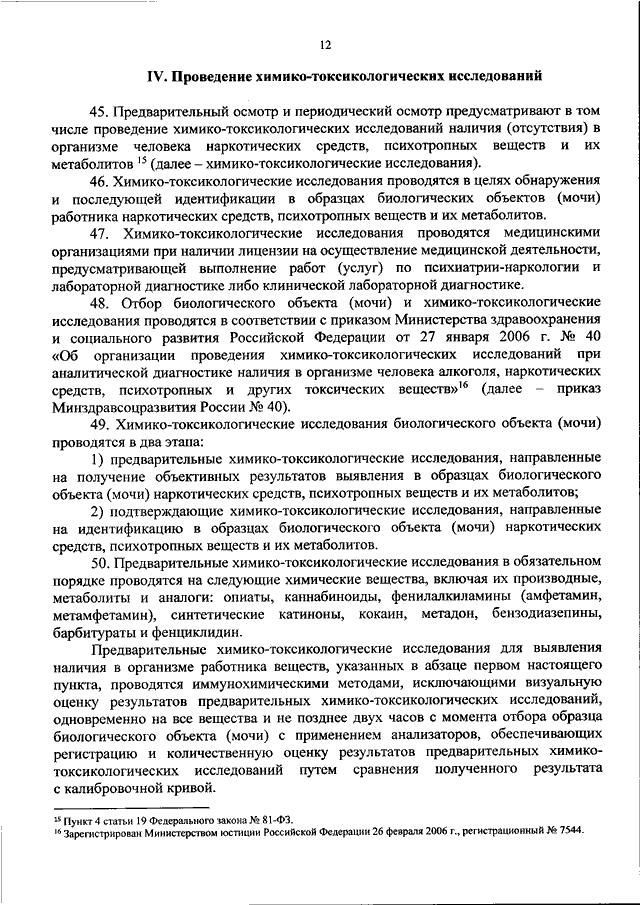 12

IV. Проведение химико-токсикологических исследований

45. Предварительный осмотр и периодический осмотр предусматривают в том числе проведение химико-токсикологических исследований наличия (отсутствия) в организме человека наркотических средств, психотропных веществ и их метаболитов $^{15}$ (далее – химико-токсикологические исследования).

46. Химико-токсикологические исследования проводятся в целях обнаружения и последующей идентификации в образцах биологических объектов (мочи) работника наркотических средств, психотропных веществ и их метаболитов.

47. Химико-токсикологические исследования проводятся медицинскими организациями при наличии лицензии на осуществление медицинской деятельности, предусматривающей выполнение работ (услуг) по психиатрии-наркологии и лабораторной диагностике либо клинической лабораторной диагностике.

48. Отбор биологического объекта (мочи) и химико-токсикологические исследования проводятся в соответствии с приказом Министерства здравоохранения и социального развития Российской Федерации от 27 января 2006 г. № 40 «Об организации проведения химико-токсикологических исследований при аналитической диагностике наличия в организме человека алкоголя, наркотических средств, психотропных и других токсических веществ»$^{16}$ (далее – приказ Минздравсоцразвития России № 40).

49. Химико-токсикологические исследования биологического объекта (мочи) проводятся в два этапа:

1) предварительные химико-токсикологические исследования, направленные на получение объективных результатов выявления в образцах биологического объекта (мочи) наркотических средств, психотропных веществ и их метаболитов;

2) подтверждающие химико-токсикологические исследования, направленные на идентификацию в образцах биологического объекта (мочи) наркотических средств, психотропных веществ и их метаболитов.

50. Предварительные химико-токсикологические исследования в обязательном порядке проводятся на следующие химические вещества, включая их производные, метаболиты и аналоги: опиаты, каннабиноиды, фенилалкиламины (амфетамин, метамфетамин), синтетические катиноны, кокаин, метадон, бензодиазепины, барбитураты и фенциклидин.

Предварительные химико-токсикологические исследования для выявления наличия в организме работника веществ, указанных в абзаце первом настоящего пункта, проводятся иммунохимическими методами, исключающими визуальную оценку результатов предварительных химико-токсикологических исследований, одновременно на все вещества и не позднее двух часов с момента отбора образца биологического объекта (мочи) с применением анализаторов, обеспечивающих регистрацию и количественную оценку результатов предварительных химико-токсикологических исследований путем сравнения полученного результата с калибровочной кривой.

$^{15}$ Пункт 4 статьи 19 Федерального закона № 81-ФЗ.
$^{16}$ Зарегистрирован Министерством юстиции Российской Федерации 26 февраля 2006 г., регистрационный № 7544.